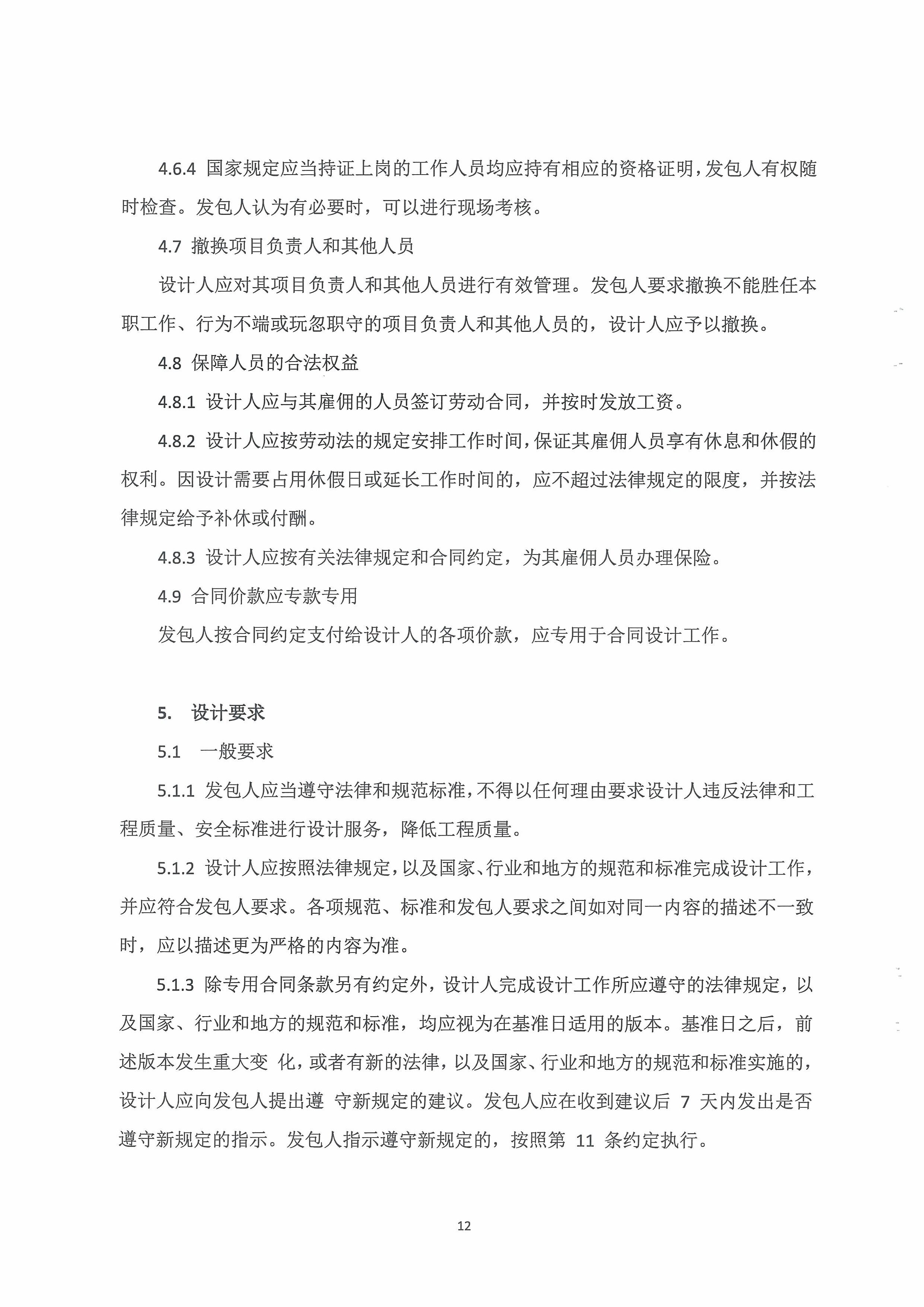 4.6.4 国家规定应当持证上岗的工作人员均应持有相应的资格证明，发包人有权随时检查。发包人认为有必要时，可以进行现场考核。

4.7 撤换项目负责人和其他人员

设计人应对其项目负责人和其他人员进行有效管理。发包人要求撤换不能胜任本职工作、行为不端或玩忽职守的项目负责人和其他人员的，设计人应予以撤换。

4.8 保障人员的合法权益

4.8.1 设计人应与其雇佣的人员签订劳动合同，并按时发放工资。

4.8.2 设计人应按劳动法的规定安排工作时间，保证其雇佣人员享有休息和休假的权利。因设计需要占用休假日或延长工作时间的，应不超过法律规定的限度，并按法律规定给予补休或付酬。

4.8.3 设计人应按有关法律规定和合同约定，为其雇佣人员办理保险。

4.9 合同价款应专款专用

发包人按合同约定支付给设计人的各项价款，应专用于合同设计工作。

5. 设计要求

5.1 一般要求

5.1.1 发包人应当遵守法律和规范标准，不得以任何理由要求设计人违反法律和工程质量、安全标准进行设计服务，降低工程质量。

5.1.2 设计人应按照法律规定，以及国家、行业和地方的规范和标准完成设计工作，并应符合发包人要求。各项规范、标准和发包人要求之间如对同一内容的描述不一致时，应以描述更为严格的内容为准。

5.1.3 除专用合同条款另有约定外，设计人完成设计工作所应遵守的法律规定，以及国家、行业和地方的规范和标准，均应视为在基准日适用的版本。基准日之后，前述版本发生重大变 化，或者有新的法律，以及国家、行业和地方的规范和标准实施的，设计人应向发包人提出遵 守新规定的建议。发包人应在收到建议后 7 天内发出是否遵守新规定的指示。发包人指示遵守新规定的，按照第 11 条约定执行。

12